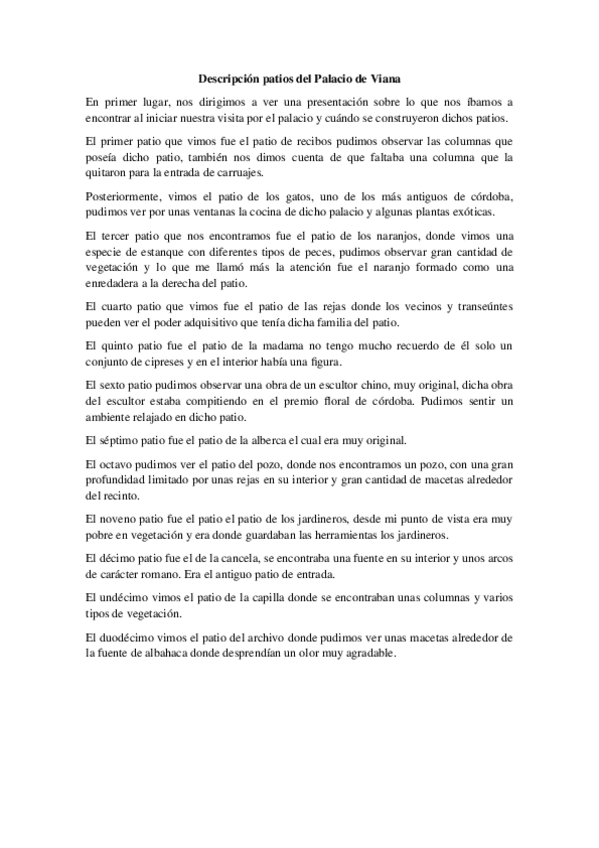 Descripción patios del Palacio de Viana

En primer lugar, nos dirigimos a ver una presentación sobre lo que nos íbamos a encontrar al iniciar nuestra visita por el palacio y cuándo se construyeron dichos patios.

El primer patio que vimos fue el patio de recibos pudimos observar las columnas que poseía dicho patio, también nos dimos cuenta de que faltaba una columna que la quitaron para la entrada de carruajes.

Posteriormente, vimos el patio de los gatos, uno de los más antiguos de córdoba, pudimos ver por unas ventanas la cocina de dicho palacio y algunas plantas exóticas.

El tercer patio que nos encontramos fue el patio de los naranjos, donde vimos una especie de estanque con diferentes tipos de peces, pudimos observar gran cantidad de vegetación y lo que me llamó más la atención fue el naranjo formado como una enredadera a la derecha del patio.

El cuarto patio que vimos fue el patio de las rejas donde los vecinos y transeúntes pueden ver el poder adquisitivo que tenía dicha familia del patio.

El quinto patio fue el patio de la madama no tengo mucho recuerdo de él solo un conjunto de cipreses y en el interior había una figura.

El sexto patio pudimos observar una obra de un escultor chino, muy original, dicha obra del escultor estaba compitiendo en el premio floral de córdoba. Pudimos sentir un ambiente relajado en dicho patio.

El séptimo patio fue el patio de la alberca el cual era muy original.

El octavo pudimos ver el patio del pozo, donde nos encontramos un pozo, con una gran profundidad limitado por unas rejas en su interior y gran cantidad de macetas alrededor del recinto.

El noveno patio fue el patio el patio de los jardineros, desde mi punto de vista era muy pobre en vegetación y era donde guardaban las herramientas los jardineros.

El décimo patio fue el de la cancela, se encontraba una fuente en su interior y unos arcos de carácter romano. Era el antiguo patio de entrada.

El undécimo vimos el patio de la capilla donde se encontraban unas columnas y varios tipos de vegetación.

El duodécimo vimos el patio del archivo donde pudimos ver unas macetas alrededor de la fuente de albahaca donde desprendían un olor muy agradable.